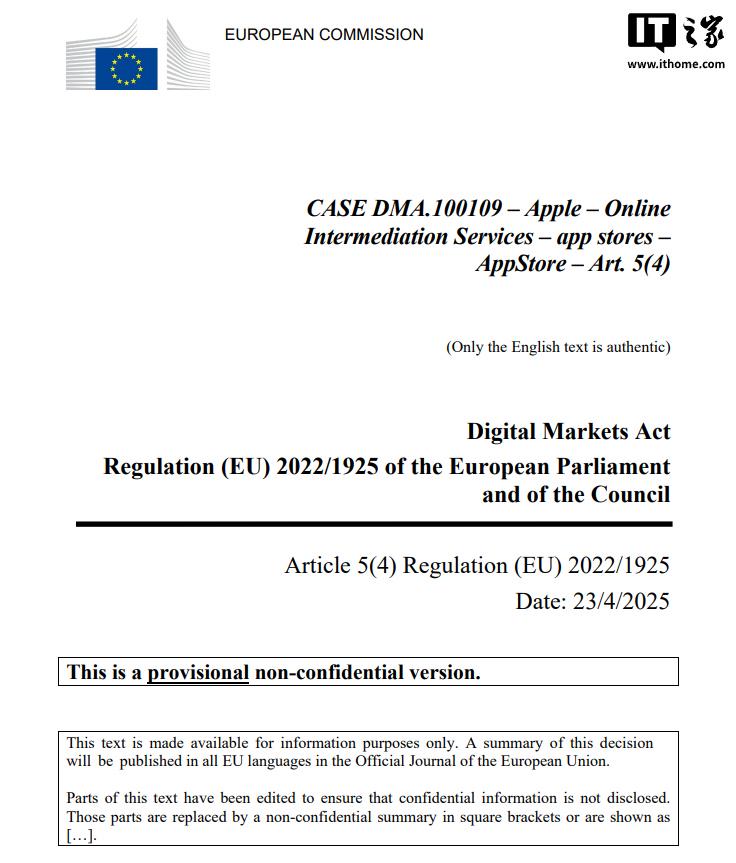 EUROPEAN COMMISSION

IT之家
www.ithome.com

CASE DMA.100109 – Apple – Online Intermediation Services – app stores – AppStore – Art. 5(4)

(Only the English text is authentic)

Digital Markets Act
Regulation (EU) 2022/1925 of the European Parliament and of the Council

Article 5(4) Regulation (EU) 2022/1925
Date: 23/4/2025

This is a provisional non-confidential version.

This text is made available for information purposes only. A summary of this decision will be published in all EU languages in the Official Journal of the European Union.

Parts of this text have been edited to ensure that confidential information is not disclosed. Those parts are replaced by a non-confidential summary in square brackets or are shown as […].